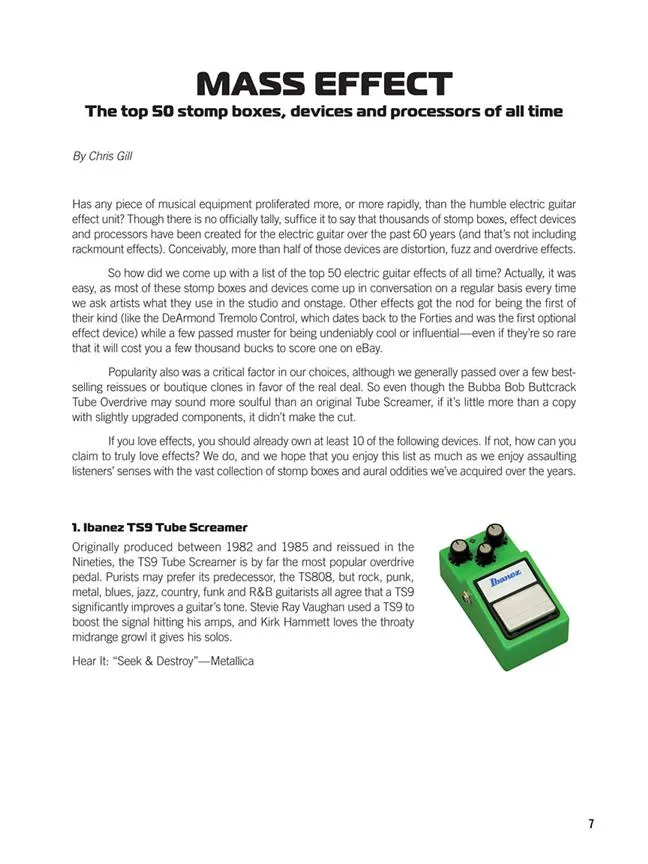 MASS EFFECT
The top 50 stomp boxes, devices and processors of all time

By Chris Gill

Has any piece of musical equipment proliferated more, or more rapidly, than the humble electric guitar effect unit? Though there is no officially tally, suffice it to say that thousands of stomp boxes, effect devices and processors have been created for the electric guitar over the past 60 years (and that's not including rackmount effects). Conceivably, more than half of those devices are distortion, fuzz and overdrive effects.

So how did we come up with a list of the top 50 electric guitar effects of all time? Actually, it was easy, as most of these stomp boxes and devices come up in conversation on a regular basis every time we ask artists what they use in the studio and onstage. Other effects got the nod for being the first of their kind (like the DeArmond Tremolo Control, which dates back to the Forties and was the first optional effect device) while a few passed muster for being undeniably cool or influential—even if they're so rare that it will cost you a few thousand bucks to score one on eBay.

Popularity also was a critical factor in our choices, although we generally passed over a few best-selling reissues or boutique clones in favor of the real deal. So even though the Bubba Bob Buttcrack Tube Overdrive may sound more soulful than an original Tube Screamer, if it's little more than a copy with slightly upgraded components, it didn't make the cut.

If you love effects, you should already own at least 10 of the following devices. If not, how can you claim to truly love effects? We do, and we hope that you enjoy this list as much as we enjoy assaulting listeners' senses with the vast collection of stomp boxes and aural oddities we've acquired over the years.

1. Ibanez TS9 Tube Screamer
Originally produced between 1982 and 1985 and reissued in the Nineties, the TS9 Tube Screamer is by far the most popular overdrive pedal. Purists may prefer its predecessor, the TS808, but rock, punk, metal, blues, jazz, country, funk and R&B guitarists all agree that a TS9 significantly improves a guitar's tone. Stevie Ray Vaughan used a TS9 to boost the signal hitting his amps, and Kirk Hammett loves the throaty midrange growl it gives his solos.

Hear It: "Seek & Destroy"—Metallica

Ibanez

7